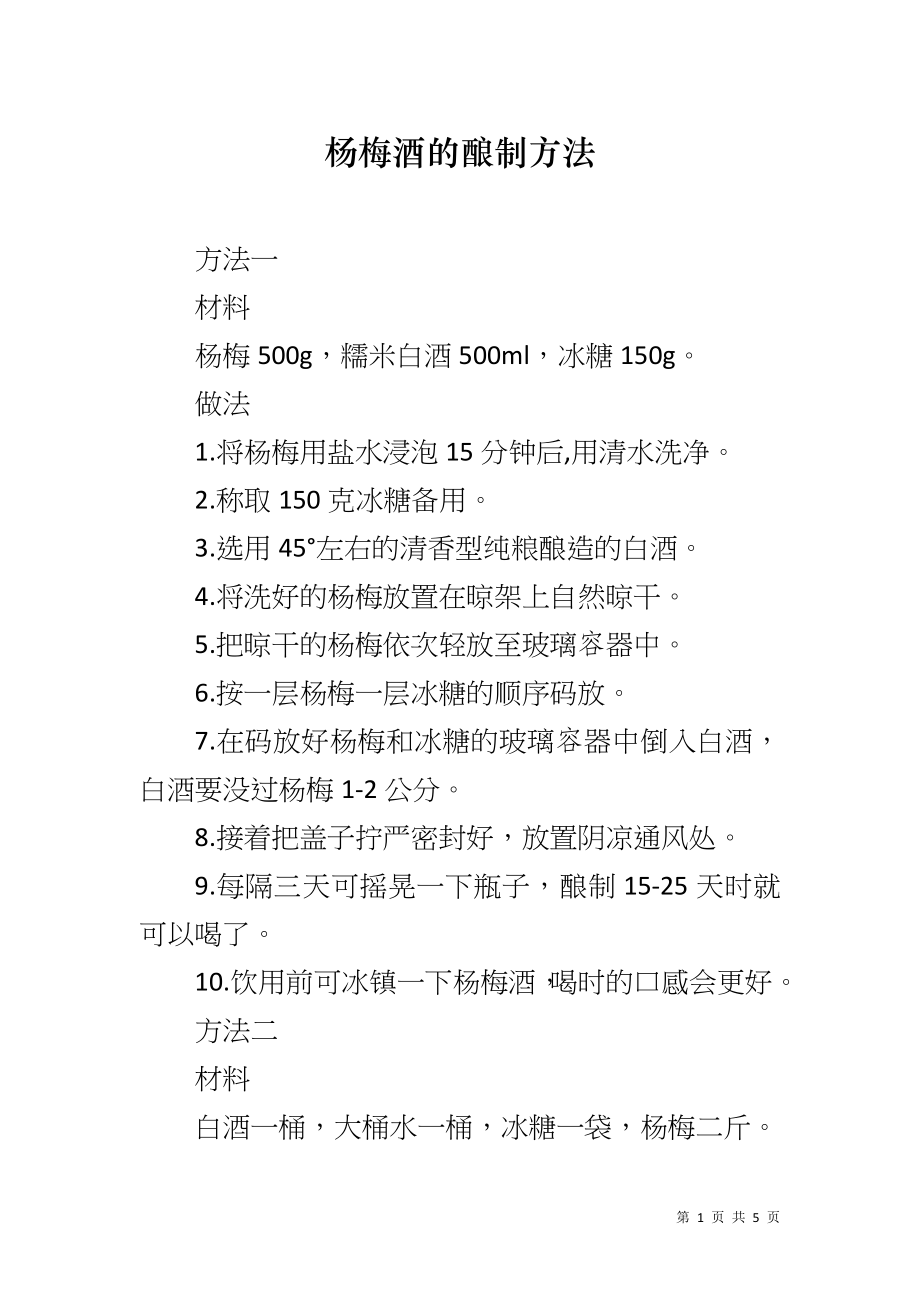 杨梅酒的酿制方法

方法一

材料

杨梅500g，糯米白酒500ml，冰糖150g。

做法

1.将杨梅用盐水浸泡15分钟后,用清水洗净。

2.称取150克冰糖备用。

3.选用45°左右的清香型纯粮酿造的白酒。

4.将洗好的杨梅放置在晾架上自然晾干。

5.把晾干的杨梅依次轻放至玻璃容器中。

6.按一层杨梅一层冰糖的顺序码放。

7.在码放好杨梅和冰糖的玻璃容器中倒入白酒，白酒要没过杨梅1-2公分。

8.接着把盖子拧严密封好，放置阴凉通风处。

9.每隔三天可摇晃一下瓶子，酿制15-25天时就可以喝了。

10.饮用前可冰镇一下杨梅酒，喝时的口感会更好。

方法二

材料

白酒一桶，大桶水一桶，冰糖一袋，杨梅二斤。

第1页 共5页